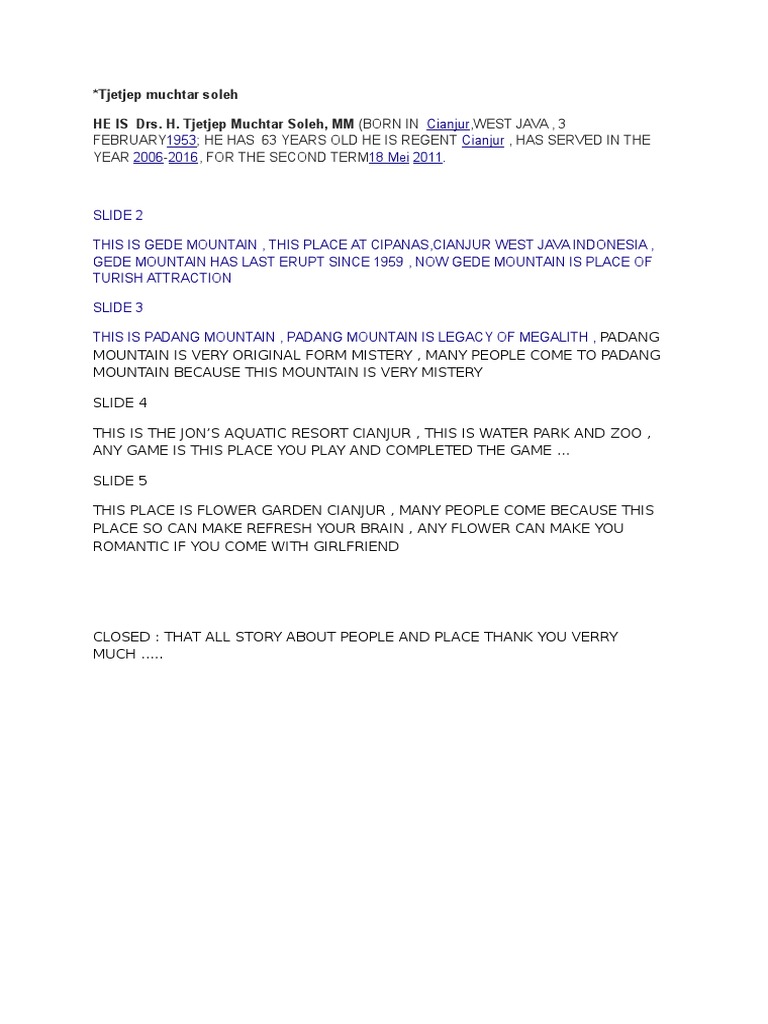 *Tjetjep muchtar soleh

HE IS Drs. H. Tjetjep Muchtar Soleh, MM (BORN IN Cianjur,WEST JAVA , 3 FEBRUARY1953; HE HAS 63 YEARS OLD HE IS REGENT Cianjur , HAS SERVED IN THE YEAR 2006-2016, FOR THE SECOND TERM18 Mei 2011.

SLIDE 2

THIS IS GEDE MOUNTAIN , THIS PLACE AT CIPANAS,CIANJUR WEST JAVA INDONESIA , GEDE MOUNTAIN HAS LAST ERUPT SINCE 1959 , NOW GEDE MOUNTAIN IS PLACE OF TURISH ATTRACTION

SLIDE 3

THIS IS PADANG MOUNTAIN , PADANG MOUNTAIN IS LEGACY OF MEGALITH , PADANG MOUNTAIN IS VERY ORIGINAL FORM MISTERY , MANY PEOPLE COME TO PADANG MOUNTAIN BECAUSE THIS MOUNTAIN IS VERY MISTERY

SLIDE 4

THIS IS THE JON'S AQUATIC RESORT CIANJUR , THIS IS WATER PARK AND ZOO , ANY GAME IS THIS PLACE YOU PLAY AND COMPLETED THE GAME ...

SLIDE 5

THIS PLACE IS FLOWER GARDEN CIANJUR , MANY PEOPLE COME BECAUSE THIS PLACE SO CAN MAKE REFRESH YOUR BRAIN , ANY FLOWER CAN MAKE YOU ROMANTIC IF YOU COME WITH GIRLFRIEND

CLOSED : THAT ALL STORY ABOUT PEOPLE AND PLACE THANK YOU VERRY MUCH .....